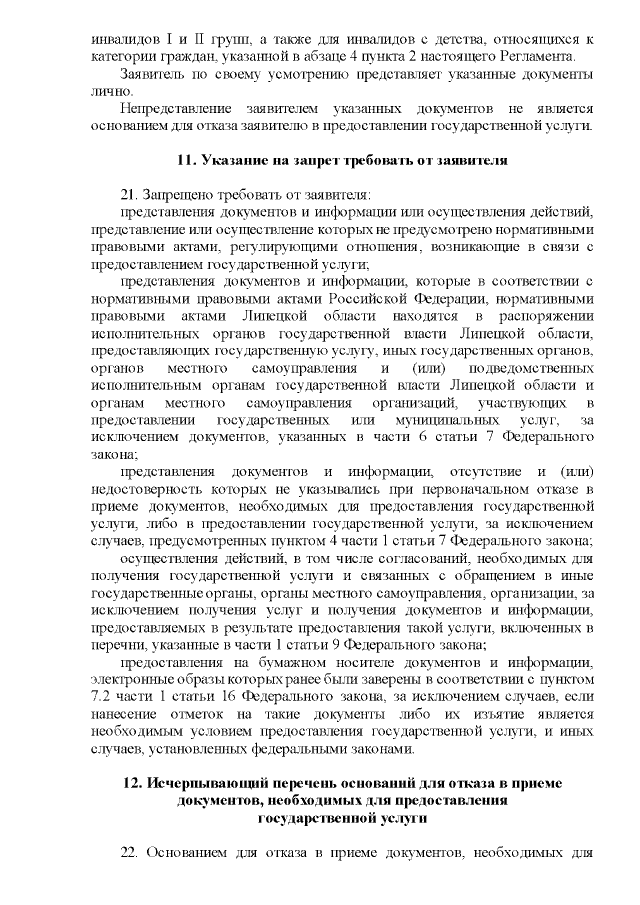 инвалидов I и II групп, а также для инвалидов с детства, относящихся к категории граждан, указанной в абзаце 4 пункта 2 настоящего Регламента.

Заявитель по своему усмотрению представляет указанные документы лично.

Непредставление заявителем указанных документов не является основанием для отказа заявителю в предоставлении государственной услуги.

11. Указание на запрет требовать от заявителя

21. Запрещено требовать от заявителя:

представления документов и информации или осуществления действий, представление или осуществление которых не предусмотрено нормативными правовыми актами, регулирующими отношения, возникающие в связи с предоставлением государственной услуги;

представления документов и информации, которые в соответствии с нормативными правовыми актами Российской Федерации, нормативными правовыми актами Липецкой области находятся в распоряжении исполнительных органов государственной власти Липецкой области, предоставляющих государственную услугу, иных государственных органов, органов местного самоуправления и (или) подведомственных исполнительным органам государственной власти Липецкой области и органам местного самоуправления организаций, участвующих в предоставлении государственных или муниципальных услуг, за исключением документов, указанных в части 6 статьи 7 Федерального закона;

представления документов и информации, отсутствие и (или) недостоверность которых не указывались при первоначальном отказе в приеме документов, необходимых для предоставления государственной услуги, либо в предоставлении государственной услуги, за исключением случаев, предусмотренных пунктом 4 части 1 статьи 7 Федерального закона;

осуществления действий, в том числе согласований, необходимых для получения государственной услуги и связанных с обращением в иные государственные органы, органы местного самоуправления, организации, за исключением получения услуг и получения документов и информации, предоставляемых в результате предоставления такой услуги, включенных в перечни, указанные в части 1 статьи 9 Федерального закона;

предоставления на бумажном носителе документов и информации, электронные образы которых ранее были заверены в соответствии с пунктом 7.2 части 1 статьи 16 Федерального закона, за исключением случаев, если нанесение отметок на такие документы либо их изъятие является необходимым условием предоставления государственной услуги, и иных случаев, установленных федеральными законами.

12. Исчерпывающий перечень оснований для отказа в приеме документов, необходимых для предоставления государственной услуги

22. Основанием для отказа в приеме документов, необходимых для